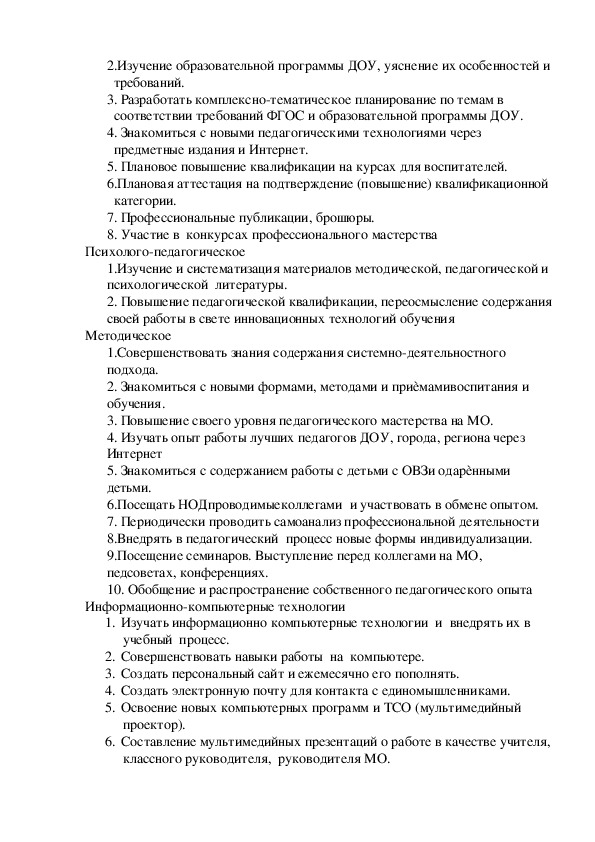 2.Изучение образовательной программы ДОУ, уяснение их особенностей и требований.
3. Разработать комплексно-тематическое планирование по темам в соответствии требований ФГОС и образовательной программы ДОУ.
4. Знакомиться с новыми педагогическими технологиями через предметные издания и Интернет.
5. Плановое повышение квалификации на курсах для воспитателей.
6.Плановая аттестация на подтверждение (повышение) квалификационной категории.
7. Профессиональные публикации, брошюры.
8. Участие в конкурсах профессионального мастерства
Психолого-педагогическое
1.Изучение и систематизация материалов методической, педагогической и психологической литературы.
2. Повышение педагогической квалификации, переосмысление содержания своей работы в свете инновационных технологий обучения
Методическое
1.Совершенствовать знания содержания системно-деятельностного подхода.
2. Знакомиться с новыми формами, методами и приёмамивоспитания и обучения.
3. Повышение своего уровня педагогического мастерства на МО.
4. Изучать опыт работы лучших педагогов ДОУ, города, региона через Интернет
5. Знакомиться с содержанием работы с детьми с ОВЗи одарёнными детьми.
6.Посещать НОДпроводимыеколлегами и участвовать в обмене опытом.
7. Периодически проводить самоанализ профессиональной деятельности
8.Внедрять в педагогический процесс новые формы индивидуализации.
9.Посещение семинаров. Выступление перед коллегами на МО, педсоветах, конференциях.
10. Обобщение и распространение собственного педагогического опыта
Информационно-компьютерные технологии
1. Изучать информационно компьютерные технологии и внедрять их в учебный процесс.
2. Совершенствовать навыки работы на компьютере.
3. Создать персональный сайт и ежемесячно его пополнять.
4. Создать электронную почту для контакта с единомышленниками.
5. Освоение новых компьютерных программ и ТСО (мультимедийный проектор).
6. Составление мультимедийных презентаций о работе в качестве учителя, классного руководителя, руководителя МО.